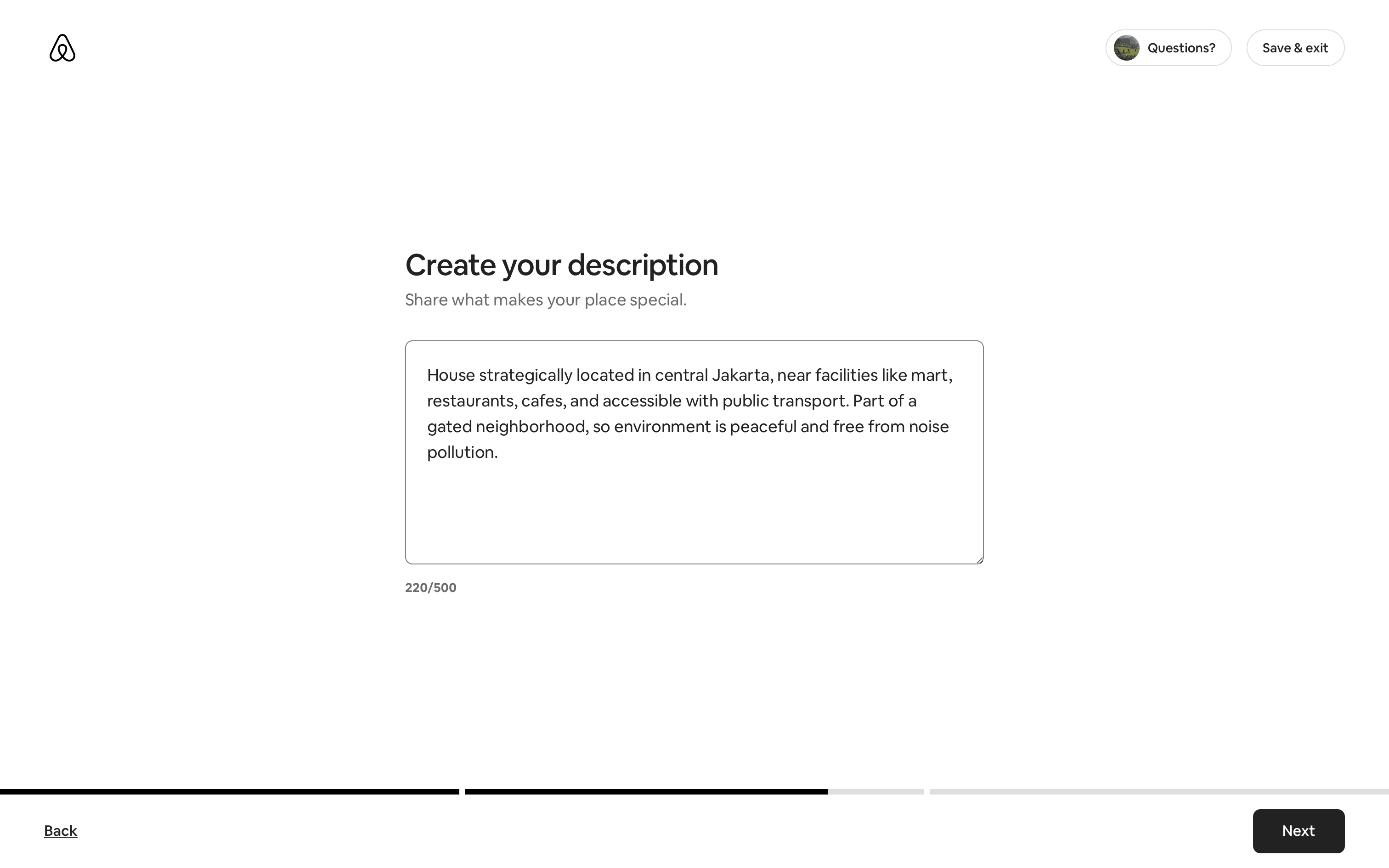 Questions?

Save & exit

Create your description

Share what makes your place special.

House strategically located in central Jakarta, near facilities like mart, restaurants, cafes, and accessible with public transport. Part of a gated neighborhood, so environment is peaceful and free from noise pollution.

220/500

Back

Next